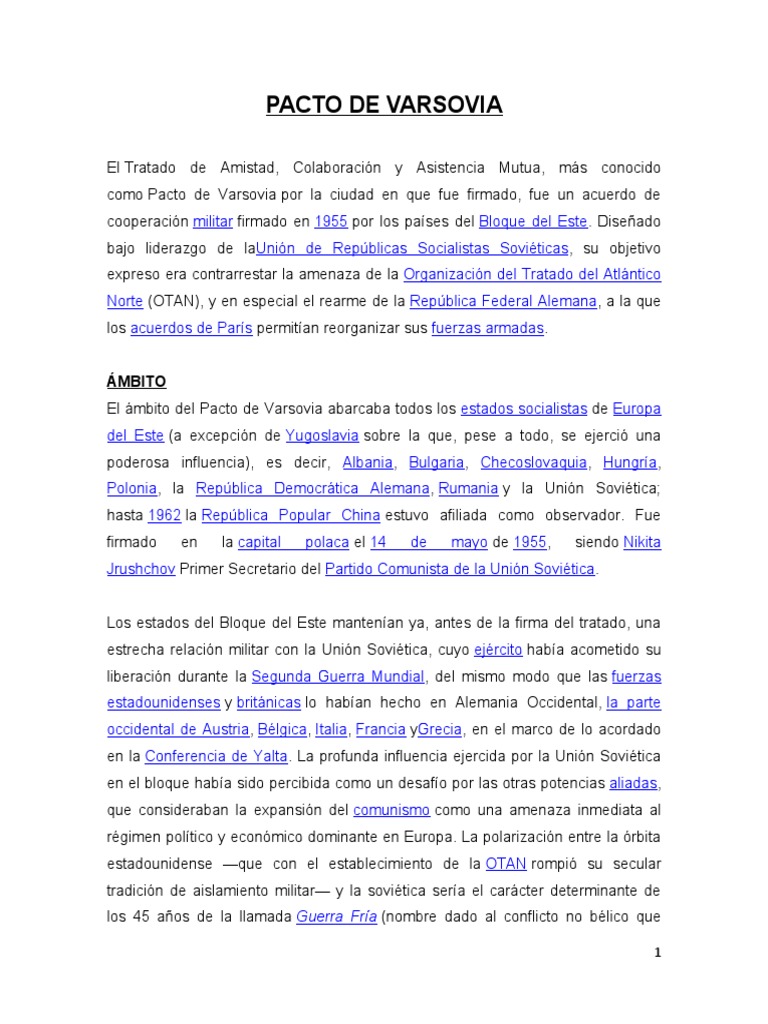 PACTO DE VARSOVIA

El Tratado de Amistad, Colaboración y Asistencia Mutua, más conocido como Pacto de Varsovia por la ciudad en que fue firmado, fue un acuerdo de cooperación militar firmado en 1955 por los países del Bloque del Este. Diseñado bajo liderazgo de laUnión de Repúblicas Socialistas Soviéticas, su objetivo expreso era contrarrestar la amenaza de la Organización del Tratado del Atlántico Norte (OTAN), y en especial el rearme de la República Federal Alemana, a la que los acuerdos de París permitían reorganizar sus fuerzas armadas.

ÁMBITO

El ámbito del Pacto de Varsovia abarcaba todos los estados socialistas de Europa del Este (a excepción de Yugoslavia sobre la que, pese a todo, se ejerció una poderosa influencia), es decir, Albania, Bulgaria, Checoslovaquia, Hungría, Polonia, la República Democrática Alemana, Rumania y la Unión Soviética; hasta 1962 la República Popular China estuvo afiliada como observador. Fue firmado en la capital polaca el 14 de mayo de 1955, siendo Nikita Jrushchov Primer Secretario del Partido Comunista de la Unión Soviética.

Los estados del Bloque del Este mantenían ya, antes de la firma del tratado, una estrecha relación militar con la Unión Soviética, cuyo ejército había acometido su liberación durante la Segunda Guerra Mundial, del mismo modo que las fuerzas estadounidenses y británicas lo habían hecho en Alemania Occidental, la parte occidental de Austria, Bélgica, Italia, Francia yGrecia, en el marco de lo acordado en la Conferencia de Yalta. La profunda influencia ejercida por la Unión Soviética en el bloque había sido percibida como un desafío por las otras potencias aliadas, que consideraban la expansión del comunismo como una amenaza inmediata al régimen político y económico dominante en Europa. La polarización entre la órbita estadounidense —que con el establecimiento de la OTAN rompió su secular tradición de aislamiento militar— y la soviética sería el carácter determinante de los 45 años de la llamada Guerra Fría (nombre dado al conflicto no bélico que

1